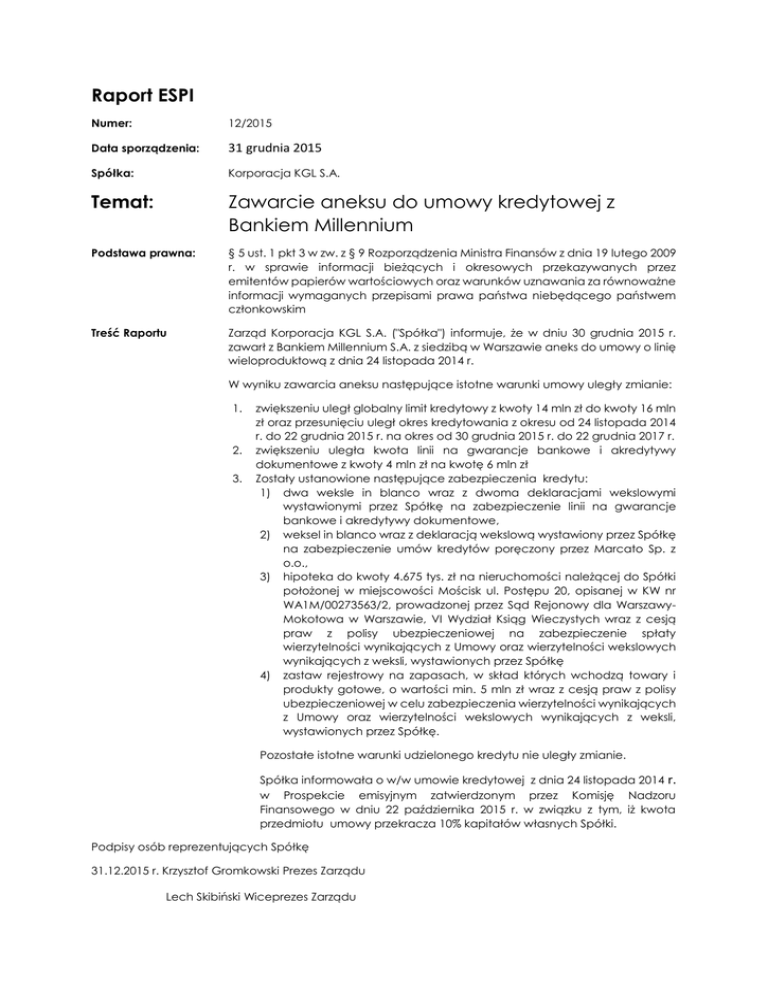 Raport ESPI

Numer: 12/2015

Data sporządzenia: 31 grudnia 2015

Spółka: Korporacja KGL S.A.

Temat: Zawarcie aneksu do umowy kredytowej z Bankiem Millennium

Podstawa prawna: § 5 ust. 1 pkt 3 w zw. z § 9 Rozporządzenia Ministra Finansów z dnia 19 lutego 2009 r. w sprawie informacji bieżących i okresowych przekazywanych przez emitentów papierów wartościowych oraz warunków uznawania za równoważne informacji wymaganych przepisami prawa państwa niebędącego państwem członkowskim

Treść Raportu Zarząd Korporacja KGL S.A. ("Spółka") informuje, że w dniu 30 grudnia 2015 r. zawarł z Bankiem Millennium S.A. z siedzibą w Warszawie aneks do umowy o linię wieloproduktową z dnia 24 listopada 2014 r.

W wyniku zawarcia aneksu następujące istotne warunki umowy uległy zmianie:

1. zwiększeniu uległ globalny limit kredytowy z kwoty 14 mln zł do kwoty 16 mln zł oraz przesunięciu uległ okres kredytowania z okresu od 24 listopada 2014 r. do 22 grudnia 2015 r. na okres od 30 grudnia 2015 r. do 22 grudnia 2017 r.
2. zwiększeniu uległa kwota linii na gwarancje bankowe i akredytywy dokumentowe z kwoty 4 mln zł na kwotę 6 mln zł
3. Zostały ustanowione następujące zabezpieczenia kredytu:
1) dwa weksle in blanco wraz z dwoma deklaracjami wekslowymi wystawionymi przez Spółkę na zabezpieczenie linii na gwarancje bankowe i akredytywy dokumentowe,
2) weksel in blanco wraz z deklaracją wekslową wystawiony przez Spółkę na zabezpieczenie umów kredytów poręczony przez Marcato Sp. z o.o.,
3) hipoteka do kwoty 4.675 tys. zł na nieruchomości należącej do Spółki położonej w miejscowości Mościsk ul. Postępu 20, opisanej w KW nr WA1M/00273563/2, prowadzonej przez Sąd Rejonowy dla Warszawy-Mokotowa w Warszawie, VI Wydział Ksiąg Wieczystych wraz z cesją praw z polisy ubezpieczeniowej na zabezpieczenie spłaty wierzytelności wynikających z Umowy oraz wierzytelności wekslowych wynikających z weksli, wystawionych przez Spółkę
4) zastaw rejestrowy na zapasach, w skład których wchodzą towary i produkty gotowe, o wartości min. 5 mln zł wraz z cesją praw z polisy ubezpieczeniowej w celu zabezpieczenia wierzytelności wynikających z Umowy oraz wierzytelności wekslowych wynikających z weksli, wystawionych przez Spółkę.

Pozostałe istotne warunki udzielonego kredytu nie uległy zmianie.

Spółka informowała o w/w umowie kredytowej z dnia 24 listopada 2014 r. w Prospekcie emisyjnym zatwierdzonym przez Komisję Nadzoru Finansowego w dniu 22 października 2015 r. w związku z tym, iż kwota przedmiotu umowy przekracza 10% kapitałów własnych Spółki.

Podpisy osób reprezentujących Spółkę

31.12.2015 r. Krzysztof Gromkowski Prezes Zarządu

Lech Skibiński Wiceprezes Zarządu